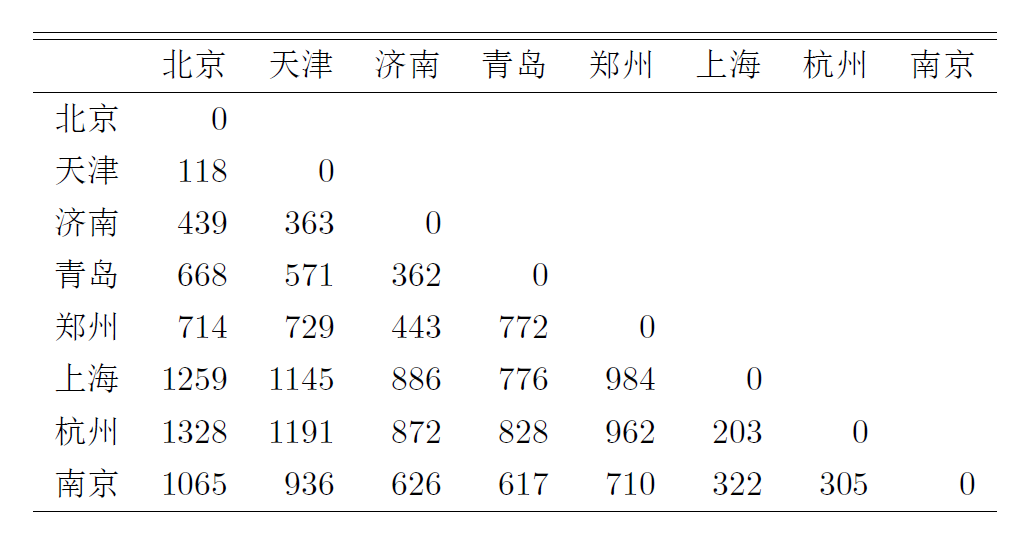 |  | 北京 | 天津 | 济南 | 青岛 | 郑州 | 上海 | 杭州 | 南京 |
|---|---|---|---|---|---|---|---|---|
| 北京 | 0 |  |  |  |  |  |  |  |
| 天津 | 118 | 0 |  |  |  |  |  |  |
| 济南 | 439 | 363 | 0 |  |  |  |  |  |
| 青岛 | 668 | 571 | 362 | 0 |  |  |  |  |
| 郑州 | 714 | 729 | 443 | 772 | 0 |  |  |  |
| 上海 | 1259 | 1145 | 886 | 776 | 984 | 0 |  |  |
| 杭州 | 1328 | 1191 | 872 | 828 | 962 | 203 | 0 |  |
| 南京 | 1065 | 936 | 626 | 617 | 710 | 322 | 305 | 0 |